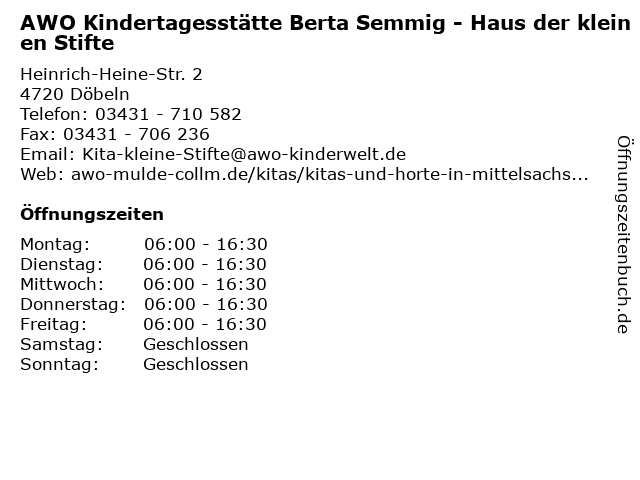 AWO Kindertagesstätte Berta Semmig - Haus der kleinen Stifte

Heinrich-Heine-Str. 2
4720 Döbeln
Telefon: 03431 - 710 582
Fax: 03431 - 706 236
Email: Kita-kleine-Stifte@awo-kinderwelt.de
Web: awo-mulde-collm.de/kitas/kitas-und-horte-in-mittelsachs...

Öffnungszeiten

Montag: 06:00 - 16:30
Dienstag: 06:00 - 16:30
Mittwoch: 06:00 - 16:30
Donnerstag: 06:00 - 16:30
Freitag: 06:00 - 16:30
Samstag: Geschlossen
Sonntag: Geschlossen

Öffnungszeitenbuch.de